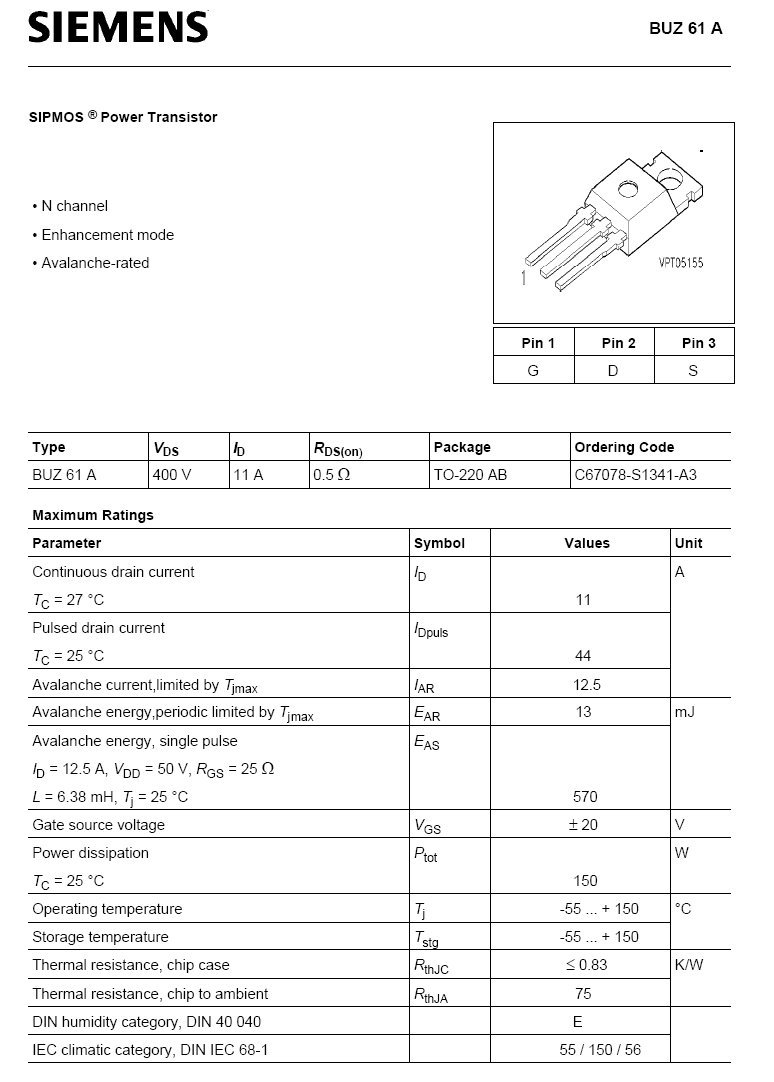 SIEMENS

BUZ 61 A

SIPMOS ® Power Transistor

• N channel
• Enhancement mode
• Avalanche-rated

1

VPT05155

| Pin 1 | Pin 2 | Pin 3 |
|---|---|---|
| G | D | S |

| Type | $V_{DS}$ | $I_D$ | $R_{DS(on)}$ | Package | Ordering Code |
|---|---|---|---|---|---|
| BUZ 61 A | 400 V | 11 A | 0.5 Ω | TO-220 AB | C67078-S1341-A3 |

Maximum Ratings

| Parameter | Symbol | Values | Unit |
|---|---|---|---|
| Continuous drain current $T_C$ = 27 °C | $I_D$ | 11 | A |
| Pulsed drain current $T_C$ = 25 °C | $I_{Dpuls}$ | 44 | |
| Avalanche current,limited by $T_{jmax}$ | $I_{AR}$ | 12.5 | |
| Avalanche energy,periodic limited by $T_{jmax}$ | $E_{AR}$ | 13 | mJ |
| Avalanche energy, single pulse $I_D$ = 12.5 A, $V_{DD}$ = 50 V, $R_{GS}$ = 25 Ω $L$ = 6.38 mH, $T_j$ = 25 °C | $E_{AS}$ | 570 | |
| Gate source voltage | $V_{GS}$ | ± 20 | V |
| Power dissipation $T_C$ = 25 °C | $P_{tot}$ | 150 | W |
| Operating temperature | $T_j$ | -55 ... + 150 | °C |
| Storage temperature | $T_{stg}$ | -55 ... + 150 | |
| Thermal resistance, chip case | $R_{thJC}$ | ≤ 0.83 | K/W |
| Thermal resistance, chip to ambient | $R_{thJA}$ | 75 | |
| DIN humidity category, DIN 40 040 | | E | |
| IEC climatic category, DIN IEC 68-1 | | 55 / 150 / 56 | |